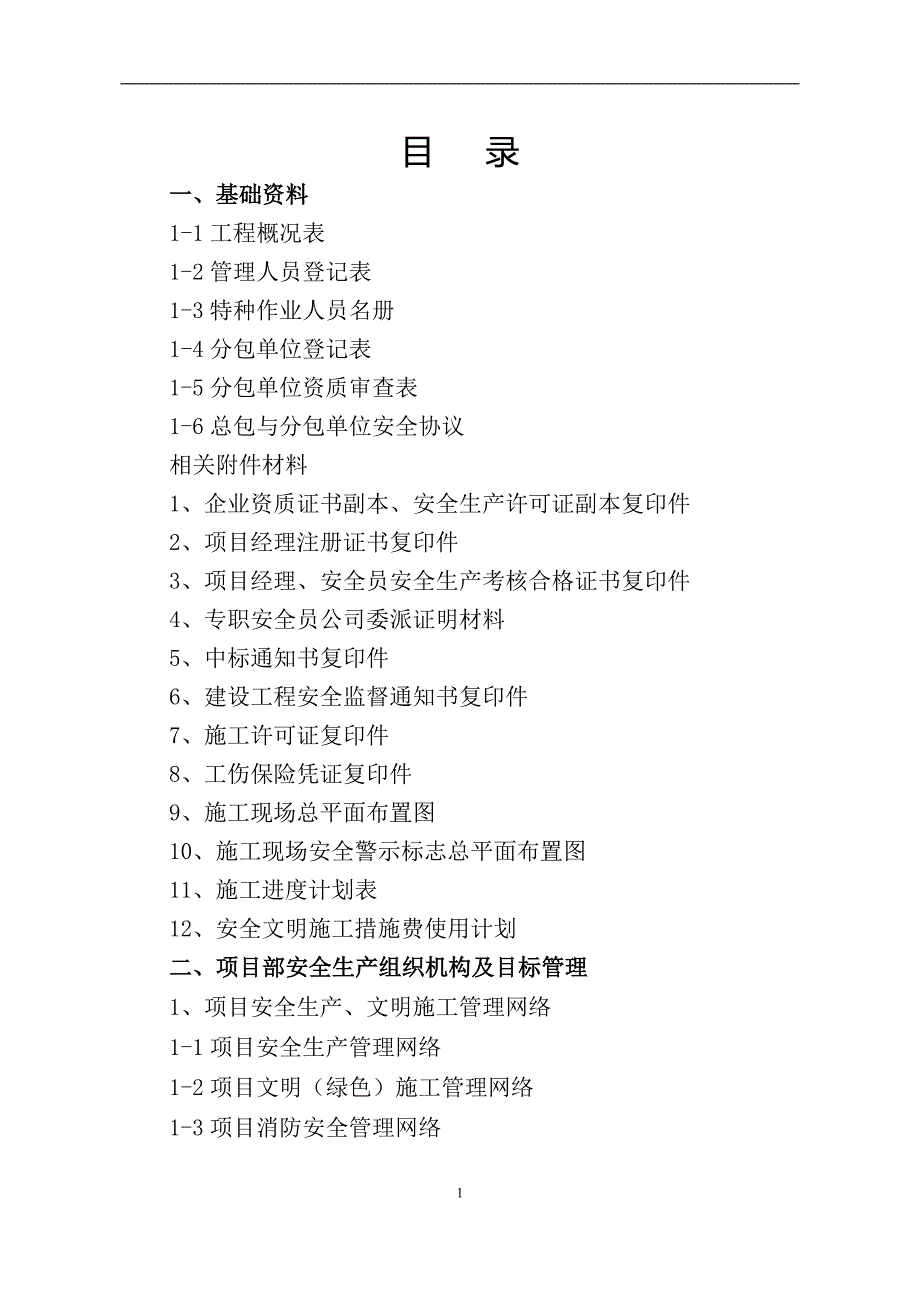 目　录

一、基础资料

1-1 工程概况表

1-2 管理人员登记表

1-3 特种作业人员名册

1-4 分包单位登记表

1-5 分包单位资质审查表

1-6 总包与分包单位安全协议

相关附件材料

1、企业资质证书副本、安全生产许可证副本复印件

2、项目经理注册证书复印件

3、项目经理、安全员安全生产考核合格证书复印件

4、专职安全员公司委派证明材料

5、中标通知书复印件

6、建设工程安全监督通知书复印件

7、施工许可证复印件

8、工伤保险凭证复印件

9、施工现场总平面布置图

10、施工现场安全警示标志总平面布置图

11、施工进度计划表

12、安全文明施工措施费使用计划

二、项目部安全生产组织机构及目标管理

1、项目安全生产、文明施工管理网络

1-1 项目安全生产管理网络

1-2 项目文明（绿色）施工管理网络

1-3 项目消防安全管理网络

1